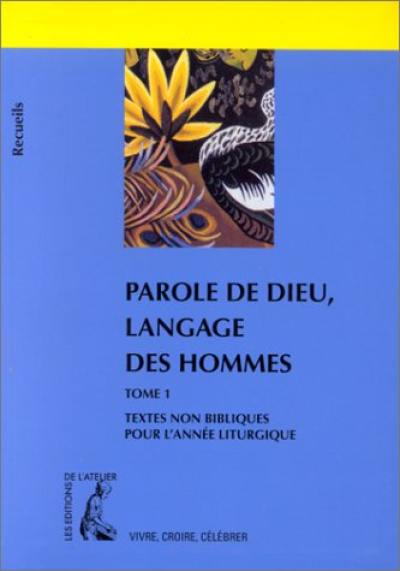 Recueils

PAROLE DE DIEU, LANGAGE DES HOMMES

TOME 1

TEXTES NON BIBLIQUES POUR L'ANNÉE LITURGIQUE

LES EDITIONS DE L'ATELIER

VIVRE, CROIRE, CÉLÉBRER